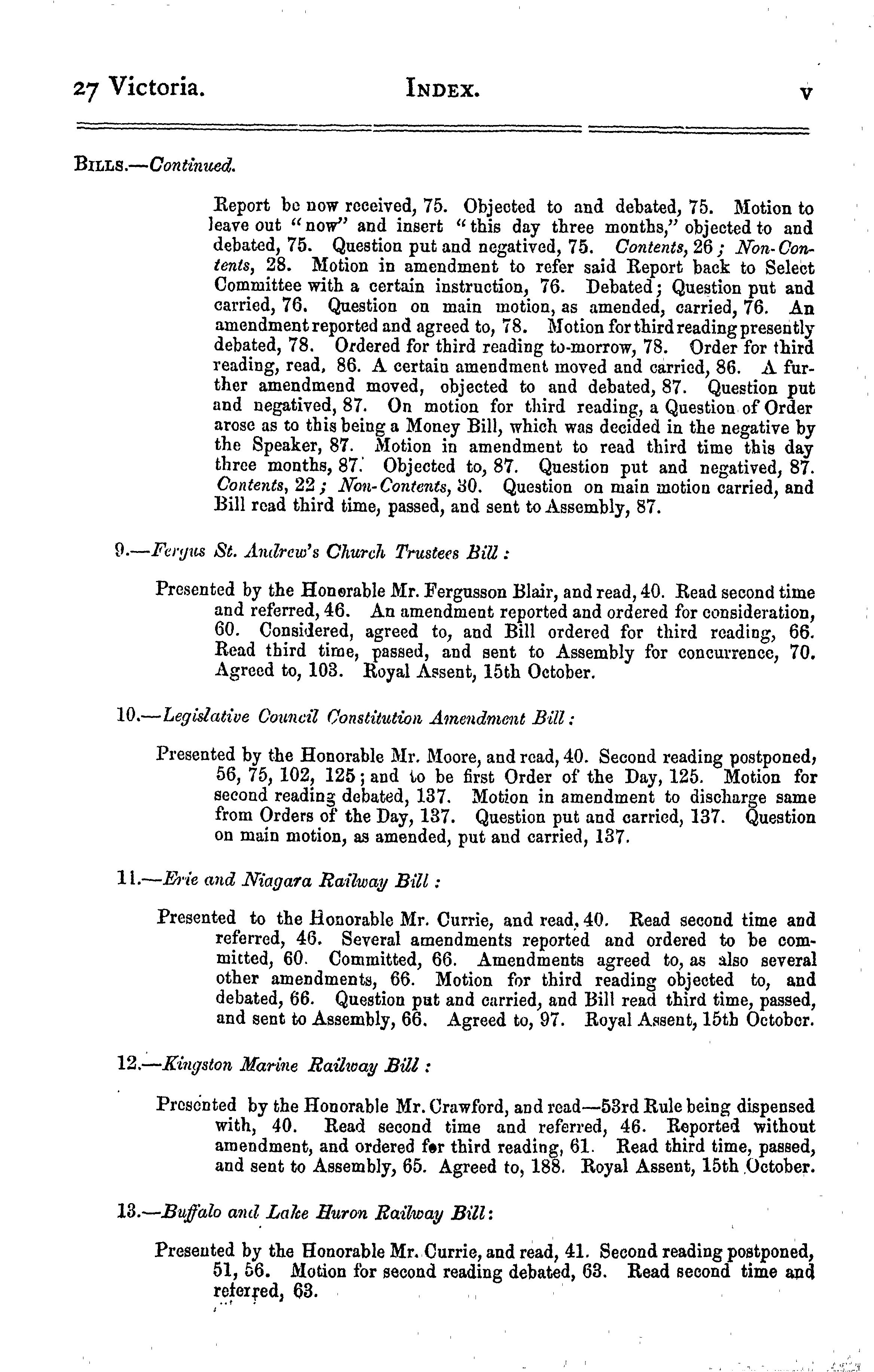 27 Victoria. INDEX. v

BILLS.—Continued.

Report be now received, 75. Objected to and debated, 75. Motion to leave out "now" and insert "this day three months," objected to and debated, 75. Question put and negatived, 75. Contents, 26; Non-Contents, 28. Motion in amendment to refer said Report back to Select Committee with a certain instruction, 76. Debated; Question put and carried, 76. Question on main motion, as amended, carried, 76. An amendment reported and agreed to, 78. Motion for third reading presently debated, 78. Ordered for third reading to-morrow, 78. Order for third reading, read, 86. A certain amendment moved and carried, 86. A further amendmend moved, objected to and debated, 87. Question put and negatived, 87. On motion for third reading, a Question of Order arose as to this being a Money Bill, which was decided in the negative by the Speaker, 87. Motion in amendment to read third time this day three months, 87. Objected to, 87. Question put and negatived, 87. Contents, 22; Non-Contents, 30. Question on main motion carried, and Bill read third time, passed, and sent to Assembly, 87.

9.—Fergus St. Andrew's Church Trustees Bill:

Presented by the Honorable Mr. Fergusson Blair, and read, 40. Read second time and referred, 46. An amendment reported and ordered for consideration, 60. Considered, agreed to, and Bill ordered for third reading, 66. Read third time, passed, and sent to Assembly for concurrence, 70. Agreed to, 103. Royal Assent, 15th October.

10.—Legislative Council Constitution Amendment Bill:

Presented by the Honorable Mr. Moore, and read, 40. Second reading postponed, 56, 75, 102, 125; and to be first Order of the Day, 125. Motion for second reading debated, 137. Motion in amendment to discharge same from Orders of the Day, 137. Question put and carried, 137. Question on main motion, as amended, put and carried, 137.

11.—Erie and Niagara Railway Bill:

Presented to the Honorable Mr. Currie, and read, 40. Read second time and referred, 46. Several amendments reported and ordered to be committed, 60. Committed, 66. Amendments agreed to, as also several other amendments, 66. Motion for third reading objected to, and debated, 66. Question put and carried, and Bill read third time, passed, and sent to Assembly, 66. Agreed to, 97. Royal Assent, 15th October.

12.—Kingston Marine Railway Bill:

Presented by the Honorable Mr. Crawford, and read—53rd Rule being dispensed with, 40. Read second time and referred, 46. Reported without amendment, and ordered for third reading, 61. Read third time, passed, and sent to Assembly, 65. Agreed to, 188. Royal Assent, 15th October.

13.—Buffalo and Lake Huron Railway Bill:

Presented by the Honorable Mr. Currie, and read, 41. Second reading postponed, 51, 56. Motion for second reading debated, 63. Read second time and referred, 63.